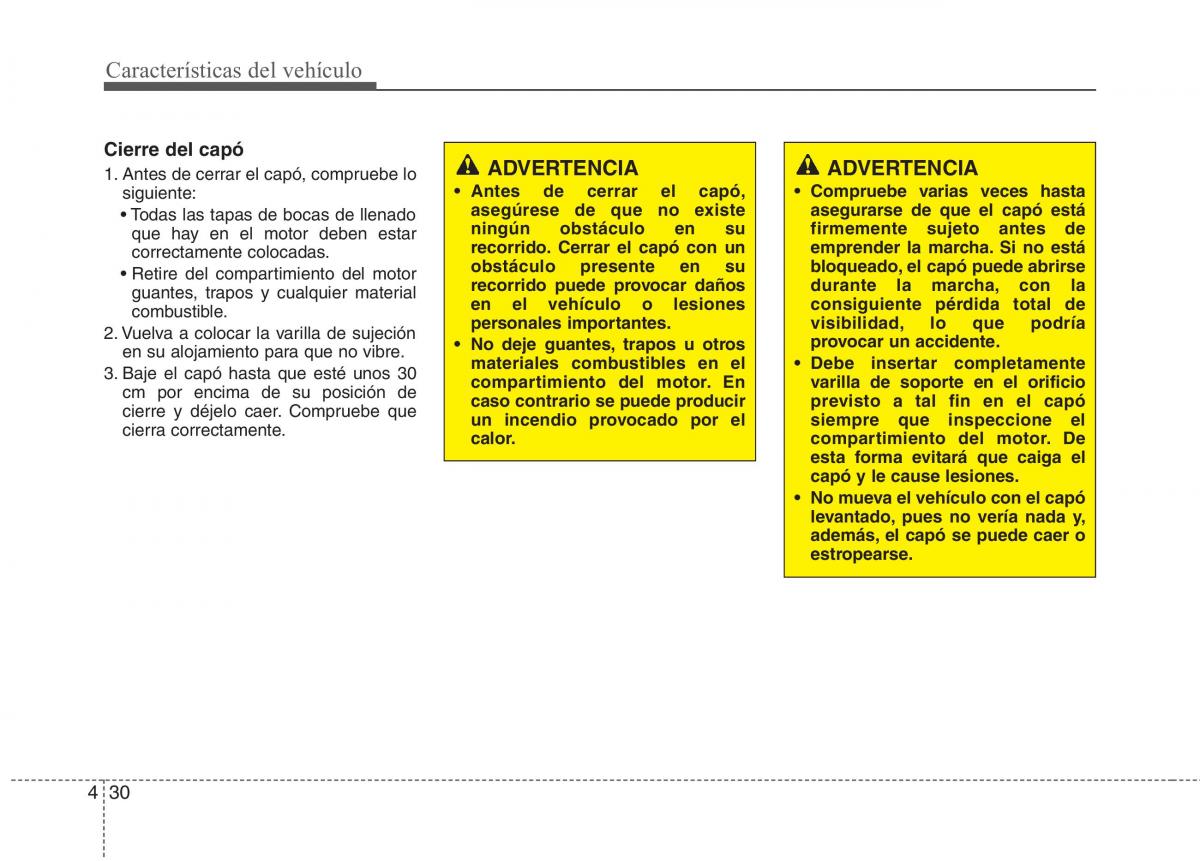 Características del vehículo

Cierre del capó

1. Antes de cerrar el capó, compruebe lo siguiente:
• Todas las tapas de bocas de llenado que hay en el motor deben estar correctamente colocadas.
• Retire del compartimiento del motor guantes, trapos y cualquier material combustible.
2. Vuelva a colocar la varilla de sujeción en su alojamiento para que no vibre.
3. Baje el capó hasta que esté unos 30 cm por encima de su posición de cierre y déjelo caer. Compruebe que cierra correctamente.

ADVERTENCIA
• Antes de cerrar el capó, asegúrese de que no existe ningún obstáculo en su recorrido. Cerrar el capó con un obstáculo presente en su recorrido puede provocar daños en el vehículo o lesiones personales importantes.
• No deje guantes, trapos u otros materiales combustibles en el compartimiento del motor. En caso contrario se puede producir un incendio provocado por el calor.

ADVERTENCIA
• Compruebe varias veces hasta asegurarse de que el capó está firmemente sujeto antes de emprender la marcha. Si no está bloqueado, el capó puede abrirse durante la marcha, con la consiguiente pérdida total de visibilidad, lo que podría provocar un accidente.
• Debe insertar completamente varilla de soporte en el orificio previsto a tal fin en el capó siempre que inspeccione el compartimiento del motor. De esta forma evitará que caiga el capó y le cause lesiones.
• No mueva el vehículo con el capó levantado, pues no vería nada y, además, el capó se puede caer o estropearse.

4 30